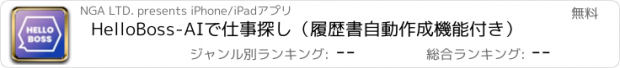 HELLO BOSS

NGA LTD. presents iPhone/iPadアプリ

無料

HelloBoss-AIで仕事探し（履歴書自動作成機能付き）

ジャンル別ランキング: --

総合ランキング: --